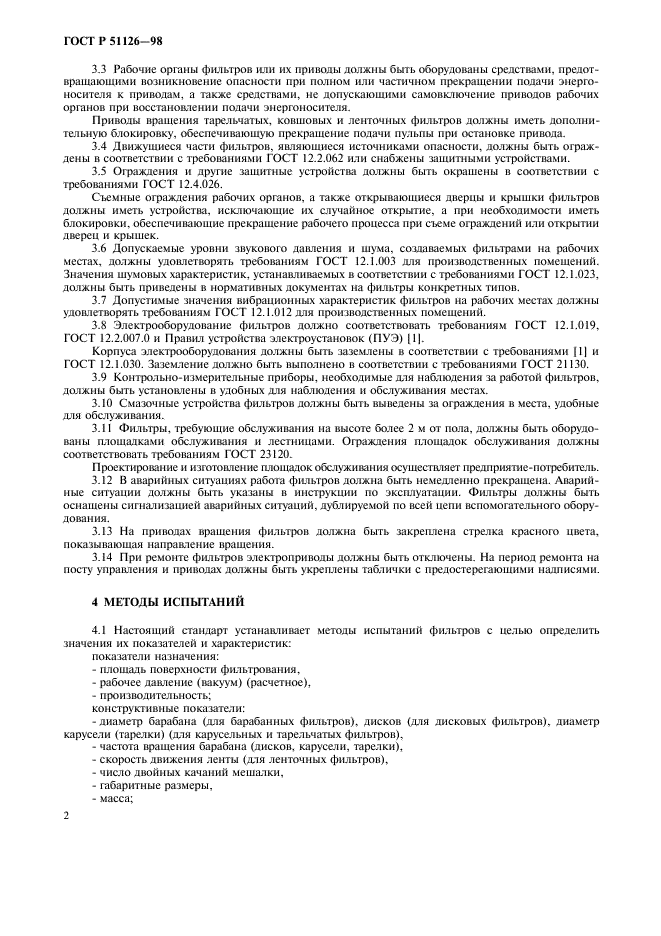 ГОСТ Р 51126—98

3.3 Рабочие органы фильтров или их приводы должны быть оборудованы средствами, предотвращающими возникновение опасности при полном или частичном прекращении подачи энергоносителя к приводам, а также средствами, не допускающими самовключение приводов рабочих органов при восстановлении подачи энергоносителя.

Приводы вращения тарельчатых, ковшовых и ленточных фильтров должны иметь дополнительную блокировку, обеспечивающую прекращение подачи пульпы при остановке привода.

3.4 Движущиеся части фильтров, являющиеся источниками опасности, должны быть ограждены в соответствии с требованиями ГОСТ 12.2.062 или снабжены защитными устройствами.

3.5 Ограждения и другие защитные устройства должны быть окрашены в соответствии с требованиями ГОСТ 12.4.026.

Съемные ограждения рабочих органов, а также открывающиеся дверцы и крышки фильтров должны иметь устройства, исключающие их случайное открытие, а при необходимости иметь блокировки, обеспечивающие прекращение рабочего процесса при съеме ограждений или открытии дверец и крышек.

3.6 Допускаемые уровни звукового давления и шума, создаваемых фильтрами на рабочих местах, должны удовлетворять требованиям ГОСТ 12.1.003 для производственных помещений. Значения шумовых характеристик, устанавливаемых в соответствии с требованиями ГОСТ 12.1.023, должны быть приведены в нормативных документах на фильтры конкретных типов.

3.7 Допустимые значения вибрационных характеристик фильтров на рабочих местах должны удовлетворять требованиям ГОСТ 12.1.012 для производственных помещений.

3.8 Электрооборудование фильтров должно соответствовать требованиям ГОСТ 12.1.019, ГОСТ 12.2.007.0 и Правил устройства электроустановок (ПУЭ) [1].

Корпуса электрооборудования должны быть заземлены в соответствии с требованиями [1] и ГОСТ 12.1.030. Заземление должно быть выполнено в соответствии с требованиями ГОСТ 21130.

3.9 Контрольно-измерительные приборы, необходимые для наблюдения за работой фильтров, должны быть установлены в удобных для наблюдения и обслуживания местах.

3.10 Смазочные устройства фильтров должны быть выведены за ограждения в места, удобные для обслуживания.

3.11 Фильтры, требующие обслуживания на высоте более 2 м от пола, должны быть оборудованы площадками обслуживания и лестницами. Ограждения площадок обслуживания должны соответствовать требованиям ГОСТ 23120.

Проектирование и изготовление площадок обслуживания осуществляет предприятие-потребитель.

3.12 В аварийных ситуациях работа фильтров должна быть немедленно прекращена. Аварийные ситуации должны быть указаны в инструкции по эксплуатации. Фильтры должны быть оснащены сигнализацией аварийных ситуаций, дублируемой по всей цепи вспомогательного оборудования.

3.13 На приводах вращения фильтров должна быть закреплена стрелка красного цвета, показывающая направление вращения.

3.14 При ремонте фильтров электроприводы должны быть отключены. На период ремонта на посту управления и приводах должны быть укреплены таблички с предостерегающими надписями.

4 МЕТОДЫ ИСПЫТАНИЙ

4.1 Настоящий стандарт устанавливает методы испытаний фильтров с целью определить значения их показателей и характеристик:

показатели назначения:
- площадь поверхности фильтрования,
- рабочее давление (вакуум) (расчетное),
- производительность;

конструктивные показатели:
- диаметр барабана (для барабанных фильтров), дисков (для дисковых фильтров), диаметр карусели (тарелки) (для карусельных и тарельчатых фильтров),
- частота вращения барабана (дисков, карусели, тарелки),
- скорость движения ленты (для ленточных фильтров),
- число двойных качаний мешалки,
- габаритные размеры,
- масса;

2